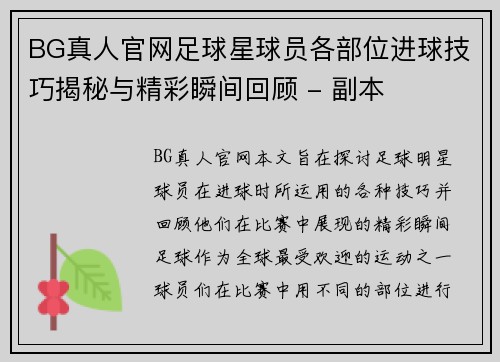 BG真人官网足球星球员各部位进球技巧揭秘与精彩瞬间回顾 - 副本

BG真人官网本文旨在探讨足球明星球员在进球时所运用的各种技巧并回顾他们在比赛中展现的精彩瞬间足球作为全球最受欢迎的运动之一球员们在比赛中用不同的部位进行